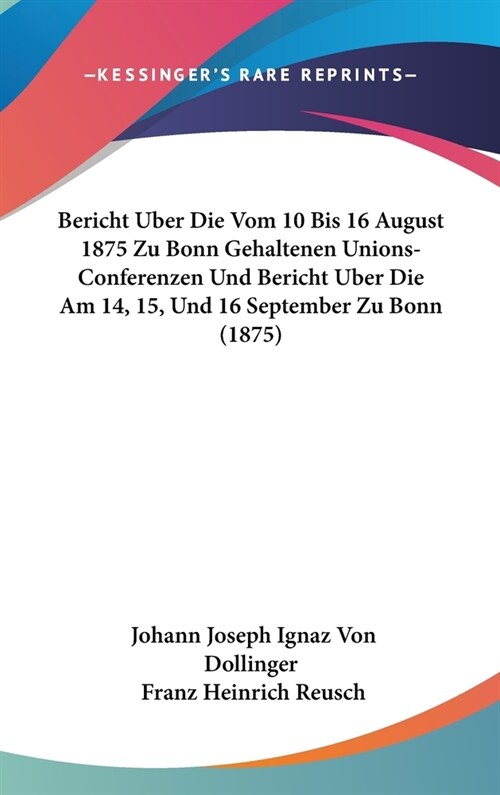 —KESSINGER'S RARE REPRINTS—

Bericht Uber Die Vom 10 Bis 16 August 1875 Zu Bonn Gehaltenen Unions-Conferenzen Und Bericht Uber Die Am 14, 15, Und 16 September Zu Bonn (1875)

Johann Joseph Ignaz Von Dollinger
Franz Heinrich Reusch